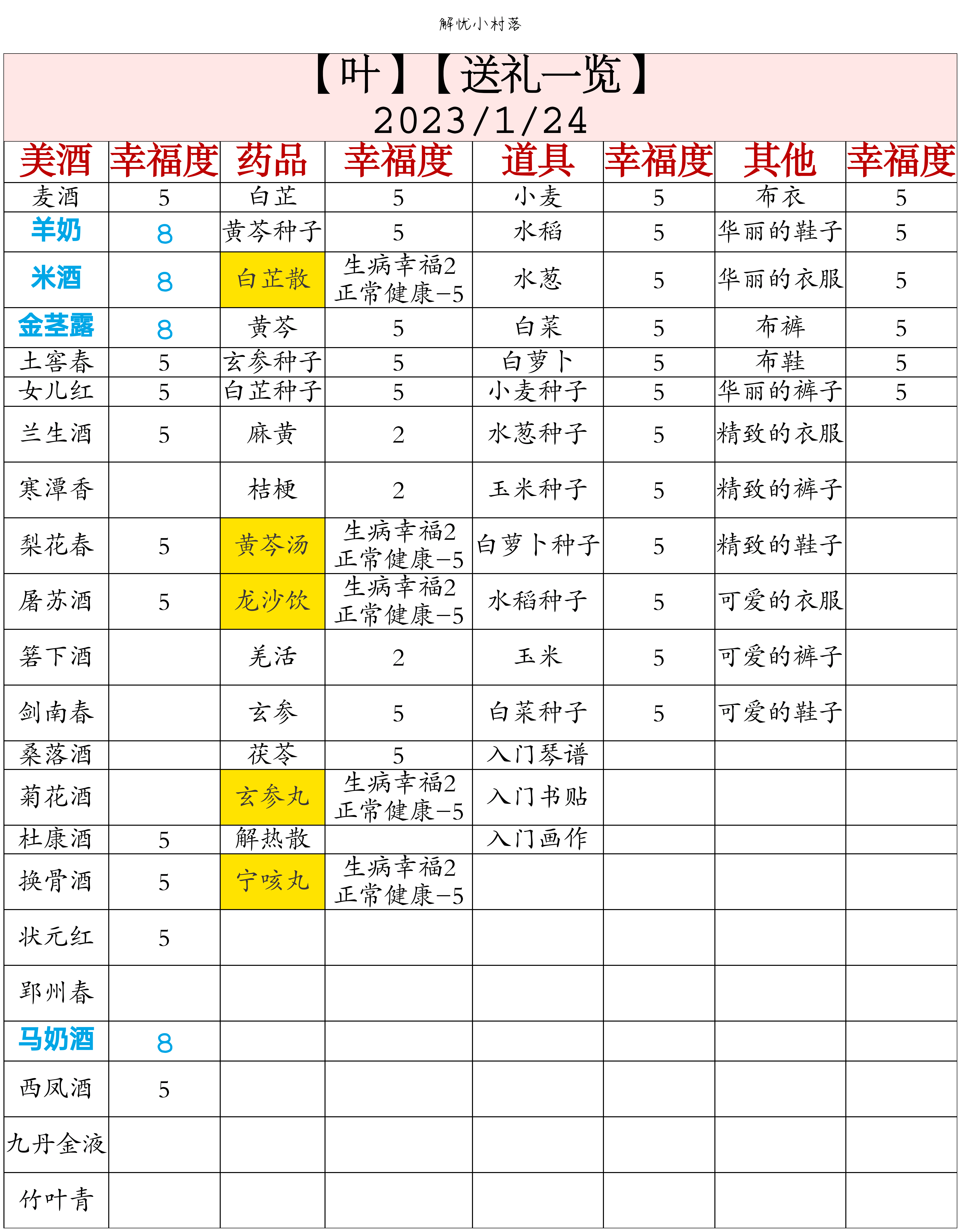 解忧小村落

【叶】【送礼一览】
2023/1/24

| 美酒 | 幸福度 | 药品 | 幸福度 | 道具 | 幸福度 | 其他 | 幸福度 |
|---|---|---|---|---|---|---|---|
| 麦酒 | 5 | 白芷 | 5 | 小麦 | 5 | 布衣 | 5 |
| 羊奶 | 8 | 黄芩种子 | 5 | 水稻 | 5 | 华丽的鞋子 | 5 |
| 米酒 | 8 | 白芷散 | 生病幸福2 正常健康-5 | 水葱 | 5 | 华丽的衣服 | 5 |
| 金茎露 | 8 | 黄芩 | 5 | 白菜 | 5 | 布裤 | 5 |
| 土窖春 | 5 | 玄参种子 | 5 | 白萝卜 | 5 | 布鞋 | 5 |
| 女儿红 | 5 | 白芷种子 | 5 | 小麦种子 | 5 | 华丽的裤子 | 5 |
| 兰生酒 | 5 | 麻黄 | 2 | 水葱种子 | 5 | 精致的衣服 | |
| 寒潭香 | | 桔梗 | 2 | 玉米种子 | 5 | 精致的裤子 | |
| 梨花春 | 5 | 黄芩汤 | 生病幸福2 正常健康-5 | 白萝卜种子 | 5 | 精致的鞋子 | |
| 屠苏酒 | 5 | 龙沙饮 | 生病幸福2 正常健康-5 | 水稻种子 | 5 | 可爱的衣服 | |
| 箬下酒 | | 羌活 | 2 | 玉米 | 5 | 可爱的裤子 | |
| 剑南春 | | 玄参 | 5 | 白菜种子 | 5 | 可爱的鞋子 | |
| 桑落酒 | | 茯苓 | 5 | 入门琴谱 | | | |
| 菊花酒 | | 玄参丸 | 生病幸福2 正常健康-5 | 入门书贴 | | | |
| 杜康酒 | 5 | 解热散 | | 入门画作 | | | |
| 换骨酒 | 5 | 宁咳丸 | 生病幸福2 正常健康-5 | | | | |
| 状元红 | 5 | | | | | | |
| 郢州春 | | | | | | | |
| 马奶酒 | 8 | | | | | | |
| 西凤酒 | 5 | | | | | | |
| 九丹金液 | | | | | | | |
| 竹叶青 | | | | | | | |